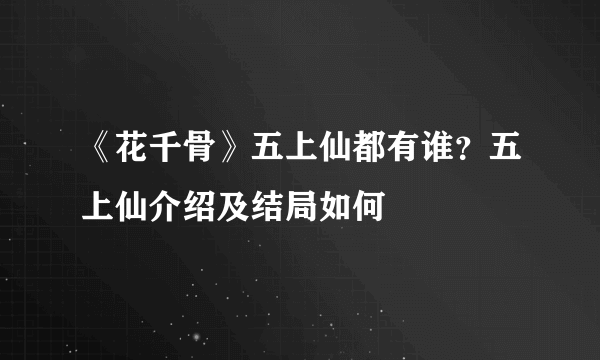 《花千骨》五上仙都有谁？五上仙介绍及结局如何